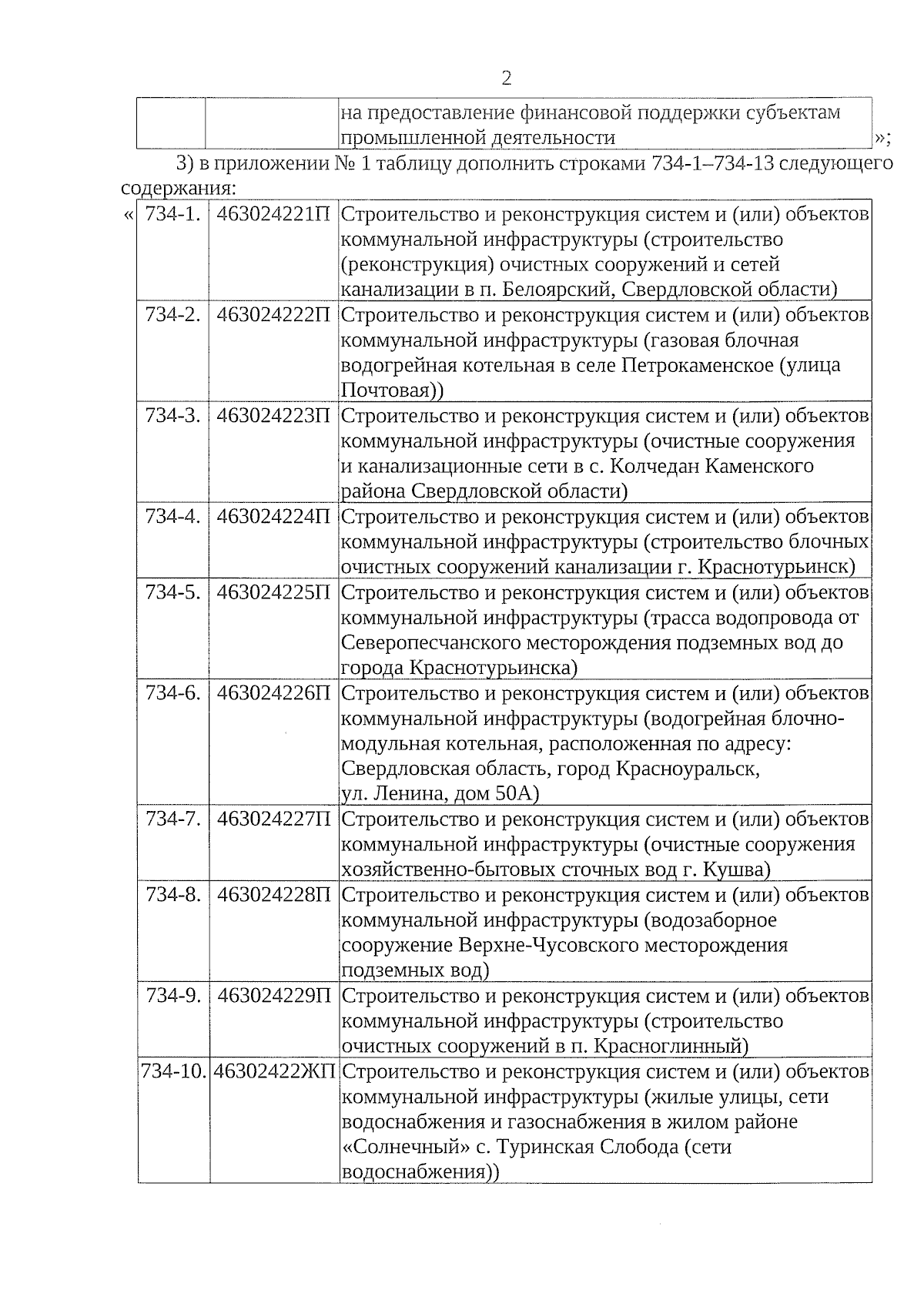 2

| | | на предоставление финансовой поддержки субъектам промышленной деятельности |
|---|---|---|

»;

3) в приложении № 1 таблицу дополнить строками 734-1–734-13 следующего содержания:

«

| 734-1. | 463024221П | Строительство и реконструкция систем и (или) объектов коммунальной инфраструктуры (строительство (реконструкция) очистных сооружений и сетей канализации в п. Белоярский, Свердловской области) |
|---|---|---|
| 734-2. | 463024222П | Строительство и реконструкция систем и (или) объектов коммунальной инфраструктуры (газовая блочная водогрейная котельная в селе Петрокаменское (улица Почтовая)) |
| 734-3. | 463024223П | Строительство и реконструкция систем и (или) объектов коммунальной инфраструктуры (очистные сооружения и канализационные сети в с. Колчедан Каменского района Свердловской области) |
| 734-4. | 463024224П | Строительство и реконструкция систем и (или) объектов коммунальной инфраструктуры (строительство блочных очистных сооружений канализации г. Краснотурьинск) |
| 734-5. | 463024225П | Строительство и реконструкция систем и (или) объектов коммунальной инфраструктуры (трасса водопровода от Северопесчанского месторождения подземных вод до города Краснотурьинска) |
| 734-6. | 463024226П | Строительство и реконструкция систем и (или) объектов коммунальной инфраструктуры (водогрейная блочно-модульная котельная, расположенная по адресу: Свердловская область, город Красноуральск, ул. Ленина, дом 50А) |
| 734-7. | 463024227П | Строительство и реконструкция систем и (или) объектов коммунальной инфраструктуры (очистные сооружения хозяйственно-бытовых сточных вод г. Кушва) |
| 734-8. | 463024228П | Строительство и реконструкция систем и (или) объектов коммунальной инфраструктуры (водозаборное сооружение Верхне-Чусовского месторождения подземных вод) |
| 734-9. | 463024229П | Строительство и реконструкция систем и (или) объектов коммунальной инфраструктуры (строительство очистных сооружений в п. Красноглинный) |
| 734-10. | 46302422ЖП | Строительство и реконструкция систем и (или) объектов коммунальной инфраструктуры (жилые улицы, сети водоснабжения и газоснабжения в жилом районе «Солнечный» с. Туринская Слобода (сети водоснабжения)) |